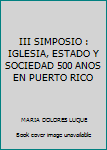 III SIMPOSIO : IGLESIA, ESTADO Y SOCIEDAD 500 ANOS EN PUERTO RICO

MARIA DOLORES LUQUE

Book cover image unavailable